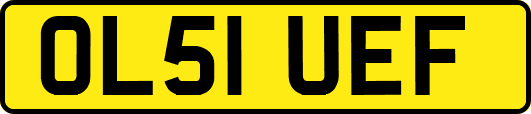 OL51 UEF